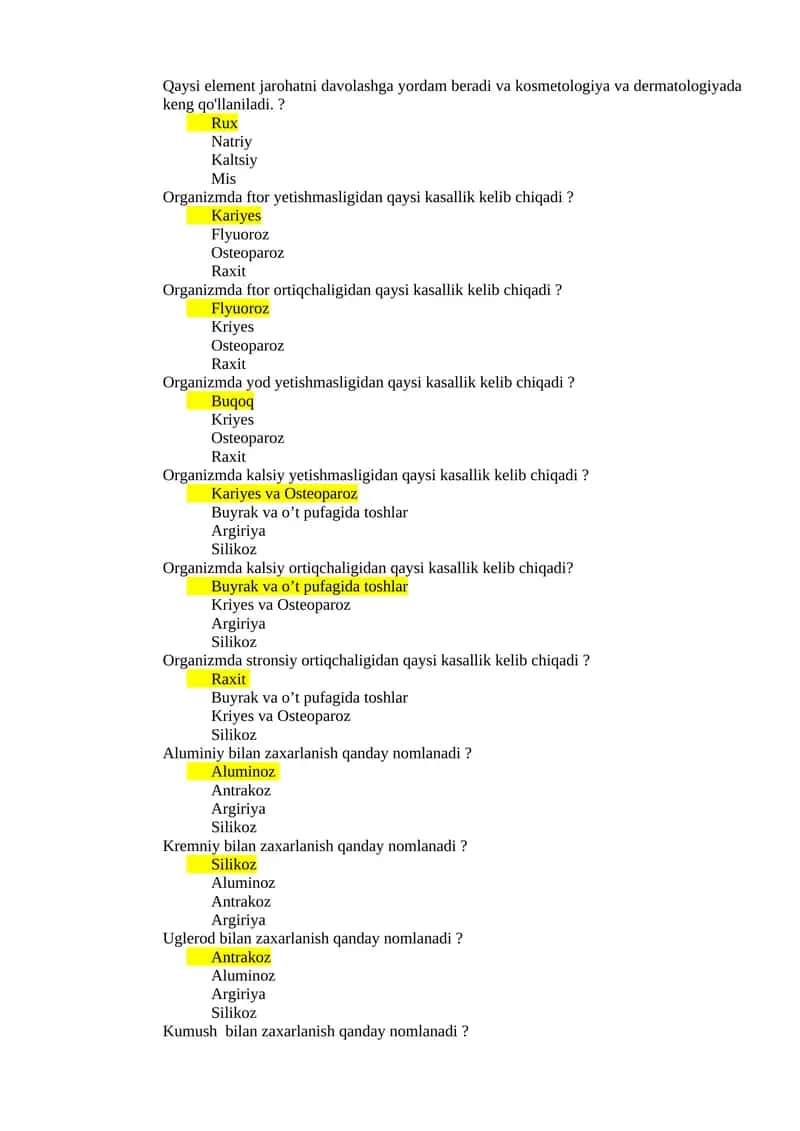 Qaysi element jarohatni davolashga yordam beradi va kosmetologiya va dermatologiyada keng qo'llaniladi. ?
Rux
Natriy
Kaltsiy
Mis
Organizmda ftor yetishmasligidan qaysi kasallik kelib chiqadi ?
Kariyes
Flyuoroz
Osteoparoz
Raxit
Organizmda ftor ortiqchaligidan qaysi kasallik kelib chiqadi ?
Flyuoroz
Kriyes
Osteoparoz
Raxit
Organizmda yod yetishmasligidan qaysi kasallik kelib chiqadi ?
Buqoq
Kriyes
Osteoparoz
Raxit
Organizmda kalsiy yetishmasligidan qaysi kasallik kelib chiqadi ?
Kariyes va Osteoparoz
Buyrak va o’t pufagida toshlar
Argiriya
Silikoz
Organizmda kalsiy ortiqchaligidan qaysi kasallik kelib chiqadi?
Buyrak va o’t pufagida toshlar
Kriyes va Osteoparoz
Argiriya
Silikoz
Organizmda stronsiy ortiqchaligidan qaysi kasallik kelib chiqadi ?
Raxit
Buyrak va o’t pufagida toshlar
Kriyes va Osteoparoz
Silikoz
Aluminiy bilan zaxarlanish qanday nomlanadi ?
Aluminoz
Antrakoz
Argiriya
Silikoz
Kremniy bilan zaxarlanish qanday nomlanadi ?
Silikoz
Aluminoz
Antrakoz
Argiriya
Uglerod bilan zaxarlanish qanday nomlanadi ?
Antrakoz
Aluminoz
Argiriya
Silikoz
Kumush bilan zaxarlanish qanday nomlanadi ?